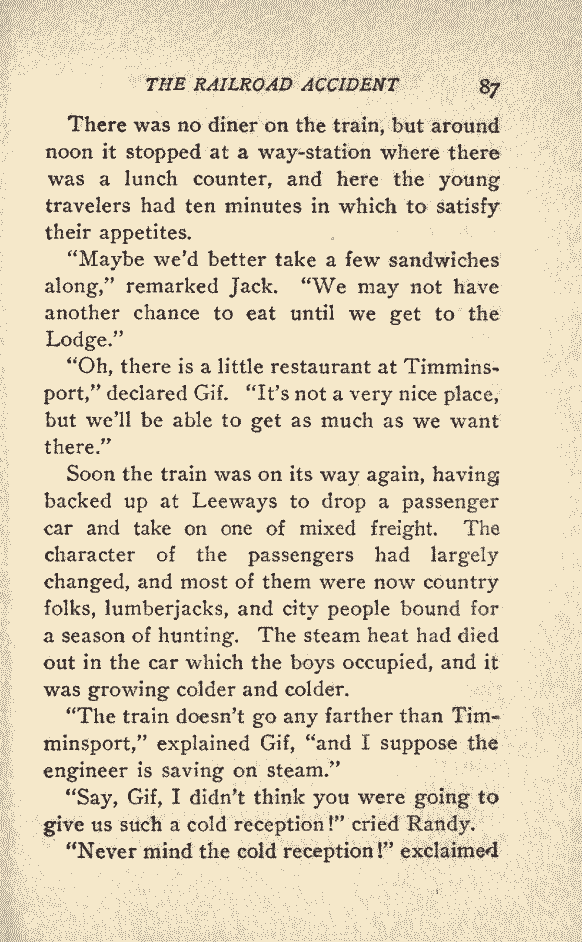 THE RAILROAD ACCIDENT 87

There was no diner on the train, but around noon it stopped at a way-station where there was a lunch counter, and here the young travelers had ten minutes in which to satisfy their appetites.

"Maybe we'd better take a few sandwiches along," remarked Jack. "We may not have another chance to eat until we get to the Lodge."

"Oh, there is a little restaurant at Timminsport," declared Gif. "It's not a very nice place, but we'll be able to get as much as we want there."

Soon the train was on its way again, having backed up at Leeways to drop a passenger car and take on one of mixed freight. The character of the passengers had largely changed, and most of them were now country folks, lumberjacks, and city people bound for a season of hunting. The steam heat had died out in the car which the boys occupied, and it was growing colder and colder.

"The train doesn't go any farther than Timminsport," explained Gif, "and I suppose the engineer is saving on steam."

"Say, Gif, I didn't think you were going to give us such a cold reception!" cried Randy.

"Never mind the cold reception!" exclaimed